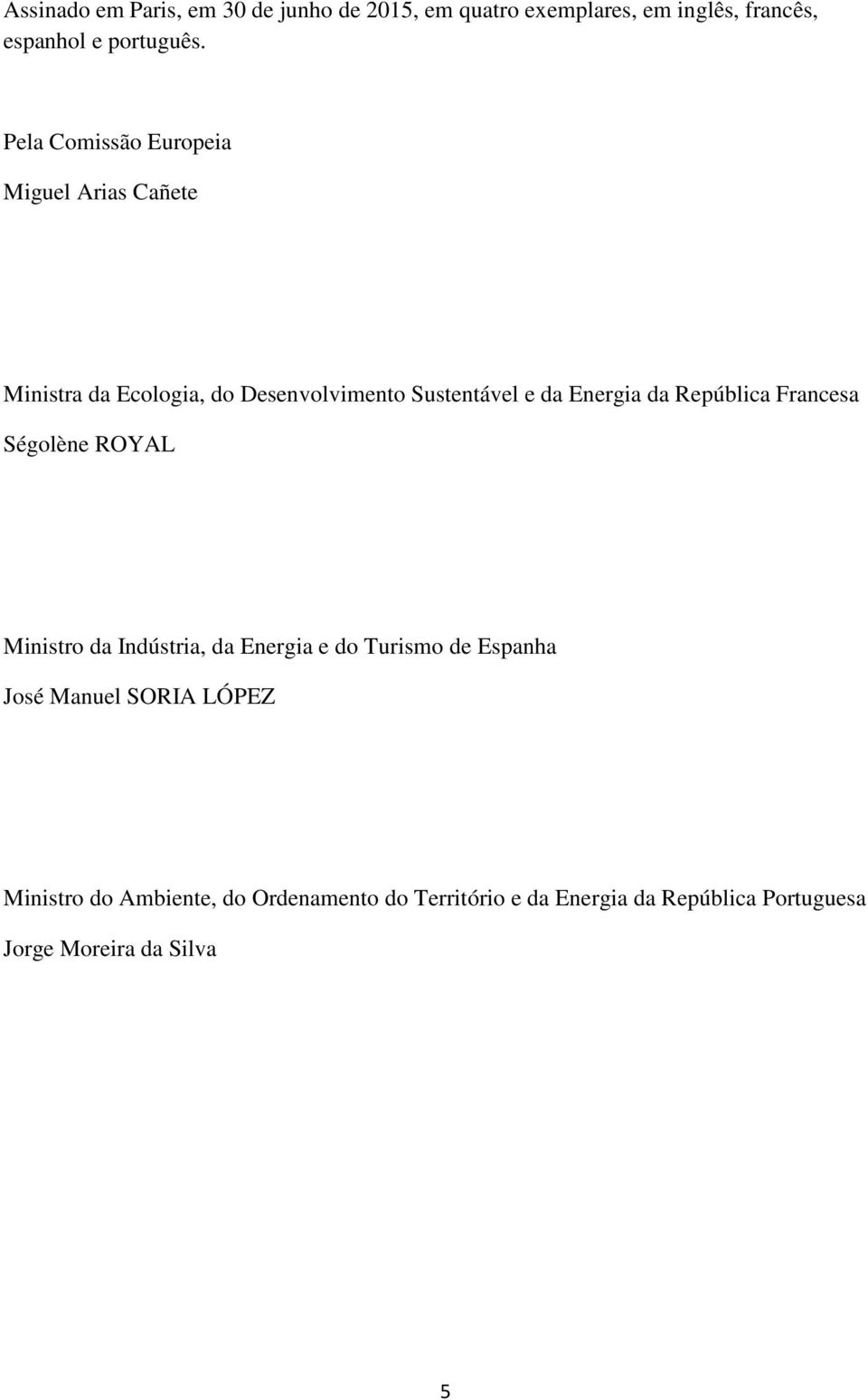 Assinado em Paris, em 30 de junho de 2015, em quatro exemplares, em inglês, francês, espanhol e português.

Pela Comissão Europeia

Miguel Arias Cañete

Ministra da Ecologia, do Desenvolvimento Sustentável e da Energia da República Francesa

Ségolène ROYAL

Ministro da Indústria, da Energia e do Turismo de Espanha

José Manuel SORIA LÓPEZ

Ministro do Ambiente, do Ordenamento do Território e da Energia da República Portuguesa

Jorge Moreira da Silva

5